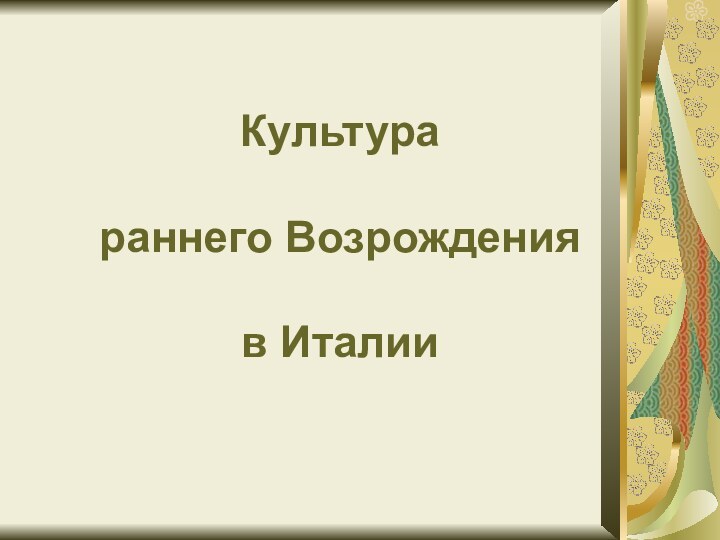 Культура

раннего Возрождения

в Италии